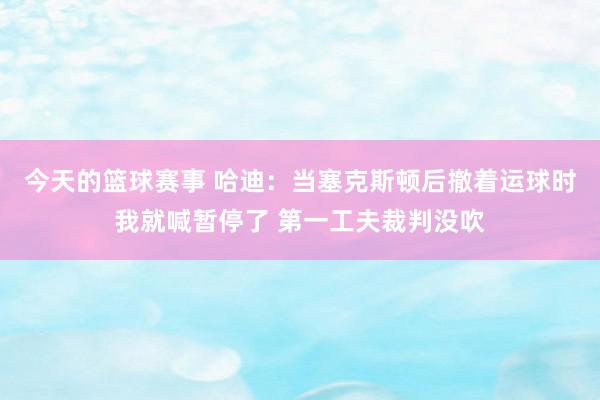 今天的篮球赛事 哈迪：当塞克斯顿后撤着运球时我就喊暂停了 第一工夫裁判没吹